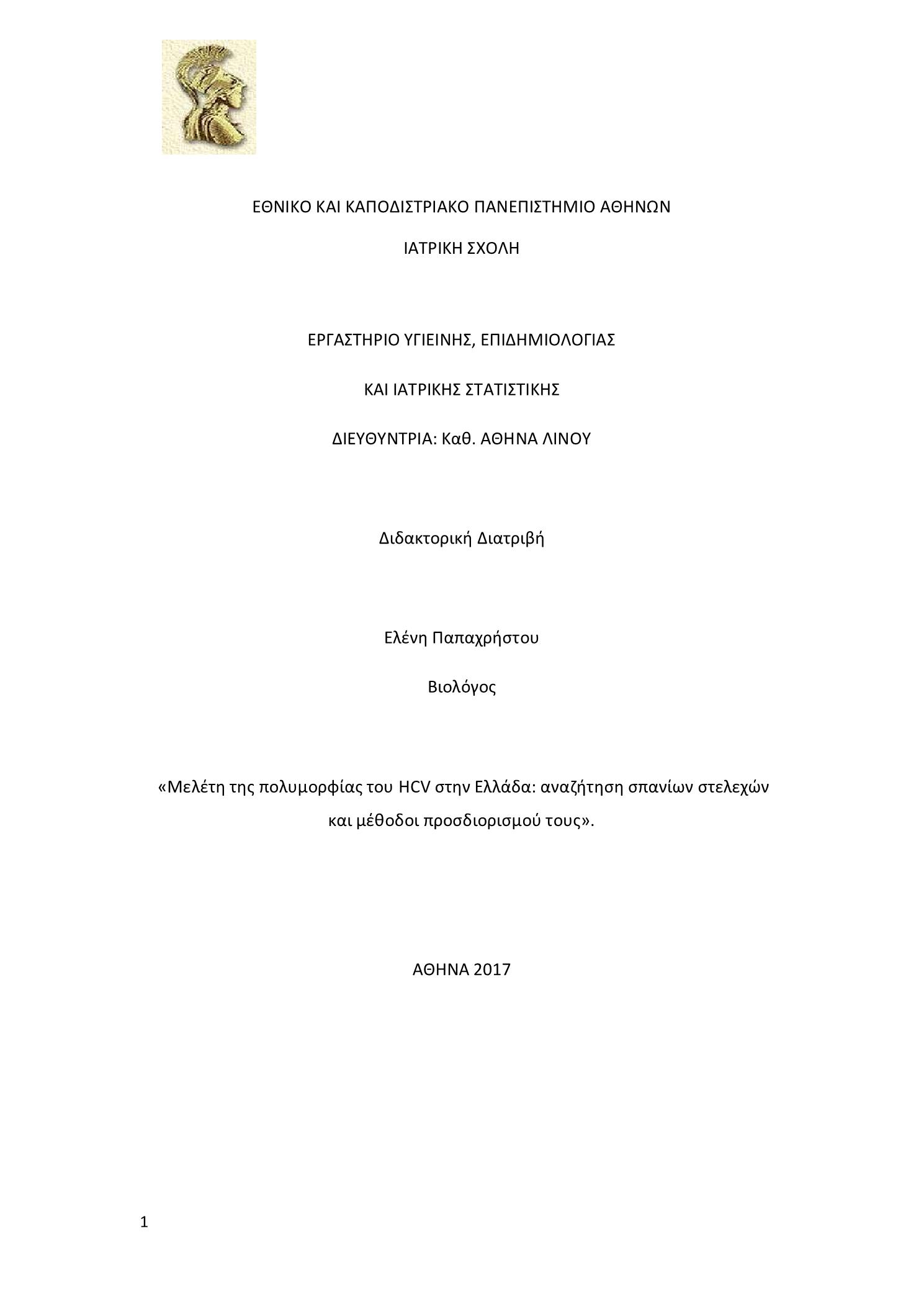 ΕΘΝΙΚΟ ΚΑΙ ΚΑΠΟΔΙΣΤΡΙΑΚΟ ΠΑΝΕΠΙΣΤΗΜΙΟ ΑΘΗΝΩΝ

ΙΑΤΡΙΚΗ ΣΧΟΛΗ

ΕΡΓΑΣΤΗΡΙΟ ΥΓΙΕΙΝΗΣ, ΕΠΙΔΗΜΙΟΛΟΓΙΑΣ

ΚΑΙ ΙΑΤΡΙΚΗΣ ΣΤΑΤΙΣΤΙΚΗΣ

ΔΙΕΥΘΥΝΤΡΙΑ: Καθ. ΑΘΗΝΑ ΛΙΝΟΥ

Διδακτορική Διατριβή

Ελένη Παπαχρήστου

Βιολόγος

«Μελέτη της πολυμορφίας του HCV στην Ελλάδα: αναζήτηση σπανίων στελεχών και μέθοδοι προσδιορισμού τους».

ΑΘΗΝΑ 2017

1